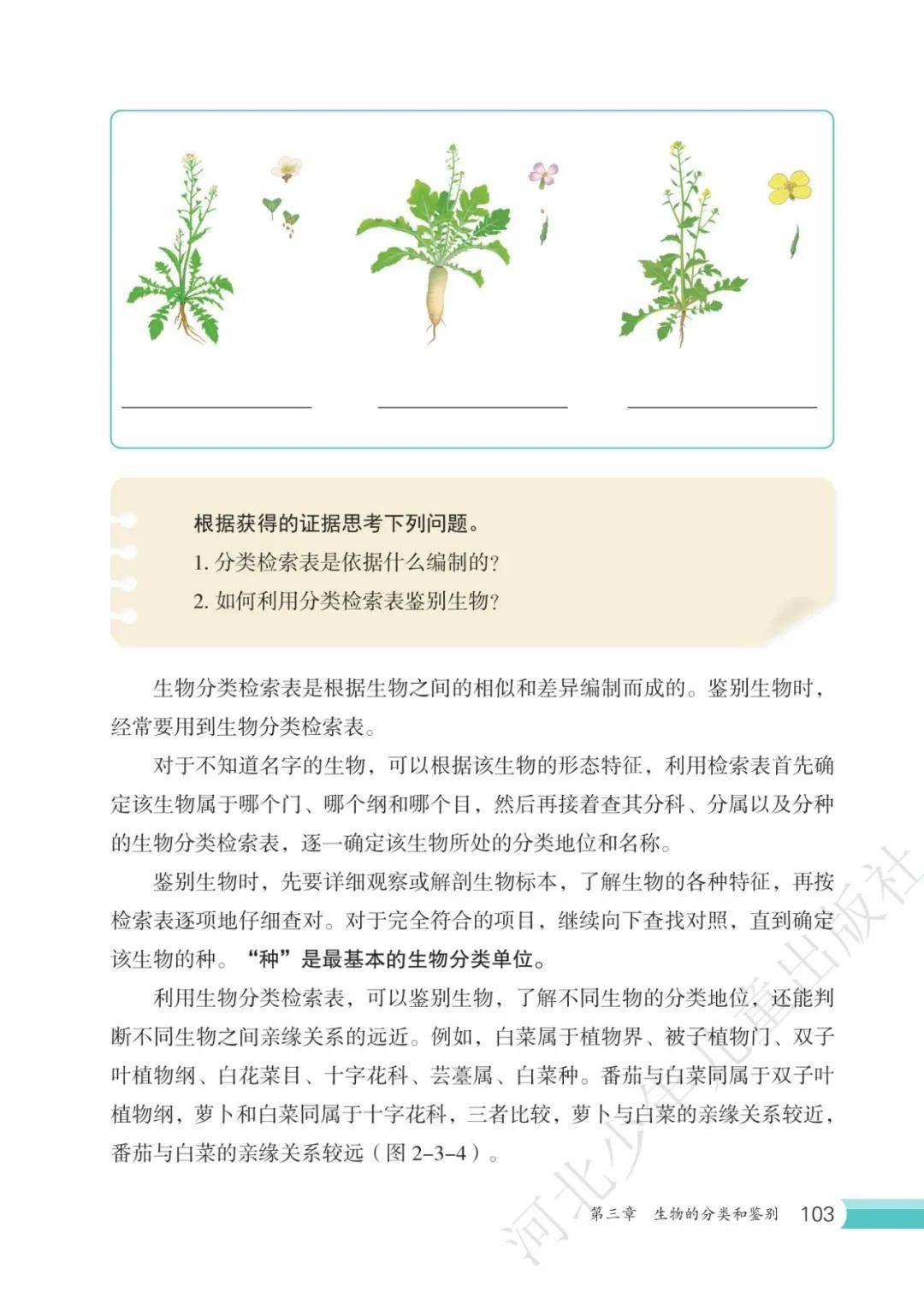 根据获得的证据思考下列问题。

1. 分类检索表是依据什么编制的？

2. 如何利用分类检索表鉴别生物？

生物分类检索表是根据生物之间的相似和差异编制而成的。鉴别生物时，经常要用到生物分类检索表。

对于不知道名字的生物，可以根据该生物的形态特征，利用检索表首先确定该生物属于哪个门、哪个纲和哪个目，然后再接着查其分科、分属以及分种的生物分类检索表，逐一确定该生物所处的分类地位和名称。

鉴别生物时，先要详细观察或解剖生物标本，了解生物的各种特征，再按检索表逐项地仔细查对。对于完全符合的项目，继续向下查找对照，直到确定该生物的种。“种”是最基本的生物分类单位。

利用生物分类检索表，可以鉴别生物，了解不同生物的分类地位，还能判断不同生物之间亲缘关系的远近。例如，白菜属于植物界、被子植物门、双子叶植物纲、白花菜目、十字花科、芸薹属、白菜种。番茄与白菜同属于双子叶植物纲，萝卜和白菜同属于十字花科，三者比较，萝卜与白菜的亲缘关系较近，番茄与白菜的亲缘关系较远（图 2–3–4）。

河北少年儿童出版社

第三章 生物的分类和鉴别 103